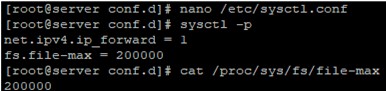 [root@server conf.d]# nano /etc/sysctl.conf
[root@server conf.d]# sysctl -p
net.ipv4.ip_forward = 1
fs.file-max = 200000
[root@server conf.d]# cat /proc/sys/fs/file-max
200000